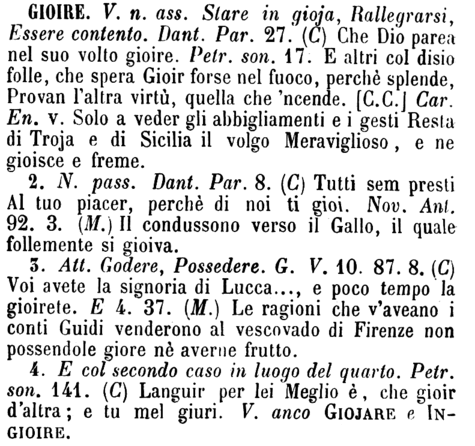 GIOIRE. V. n. ass. Stare in gioja, Rallegrarsi, Essere contento. Dant. Par. 27. (C) Che Dio parea nel suo volto gioire. Petr. son. 17. E altri col disio folle, che spera Gioir forse nel fuoco, perchè splende, Provan l'altra virtù, quella che 'ncende. [C.C.] Car. En. v. Solo a veder gli abbigliamenti e i gesti Resta di Troja e di Sicilia il volgo Meraviglioso, e ne gioisce e freme.

2. N. pass. Dant. Par. 8. (C) Tutti sem presti Al tuo piacer, perchè di noi ti gioi. Nov. Ant. 92. 3. (M.) Il condussono verso il Gallo, il quale follemente si gioiva.

3. Att. Godere, Possedere. G. V. 10. 87. 8. (C) Voi avete la signoria di Lucca..., e poco tempo la gioirete. E 4. 37. (M.) Le ragioni che v'aveano i conti Guidi venderono al vescovado di Firenze non possendole giore nè averne frutto.

4. E col secondo caso in luogo del quarto. Petr. son. 141. (C) Languir per lei Meglio è, che gioir d'altra; e tu mel giuri. V. anco GIOJARE e INGIOIRE.